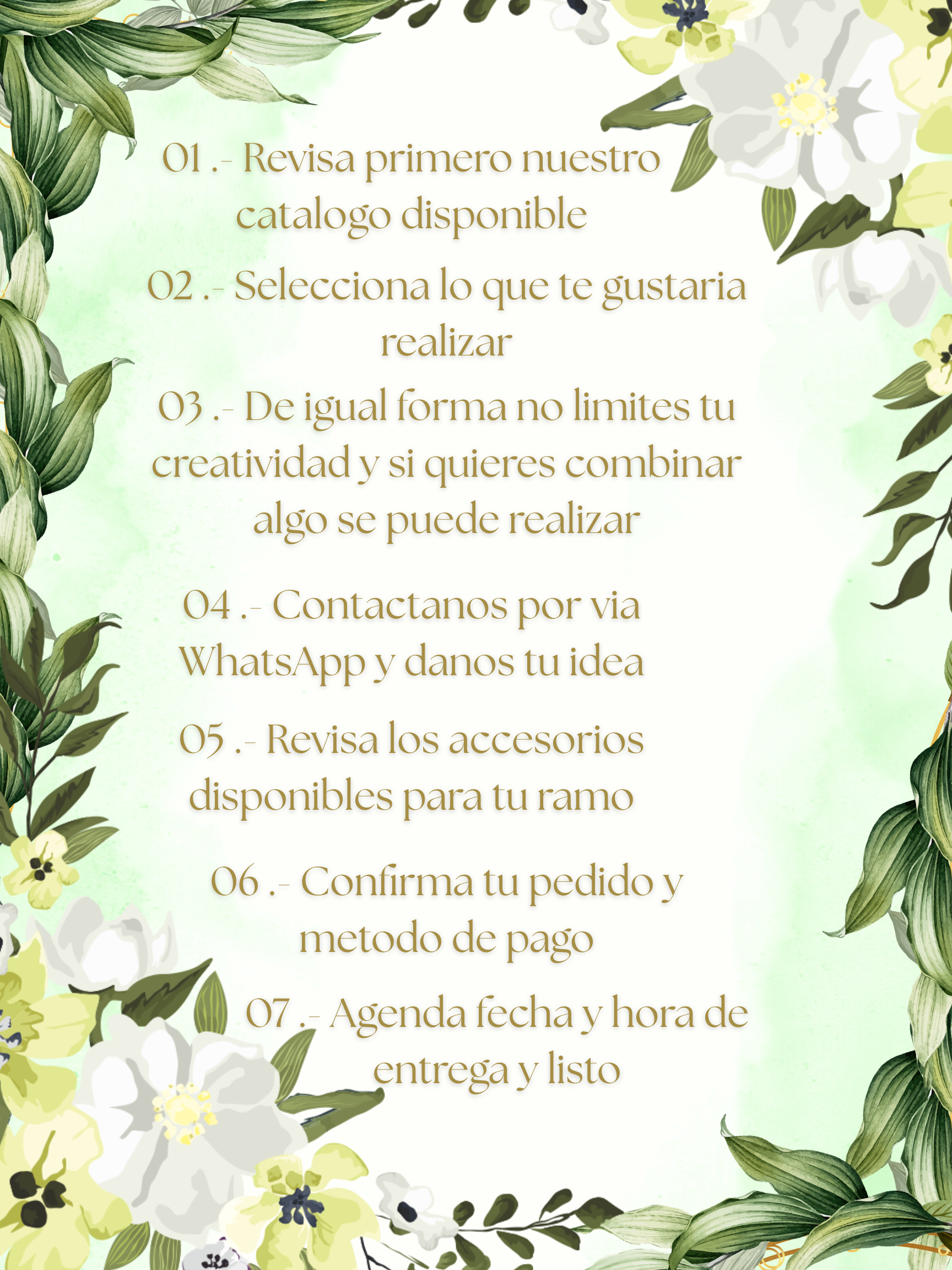 01 .- Revisa primero nuestro catalogo disponible

02 .- Selecciona lo que te gustaria realizar

03 .- De igual forma no limites tu creatividad y si quieres combinar algo se puede realizar

04 .- Contactanos por via WhatsApp y danos tu idea

05 .- Revisa los accesorios disponibles para tu ramo

06 .- Confirma tu pedido y metodo de pago

07 .- Agenda fecha y hora de entrega y listo